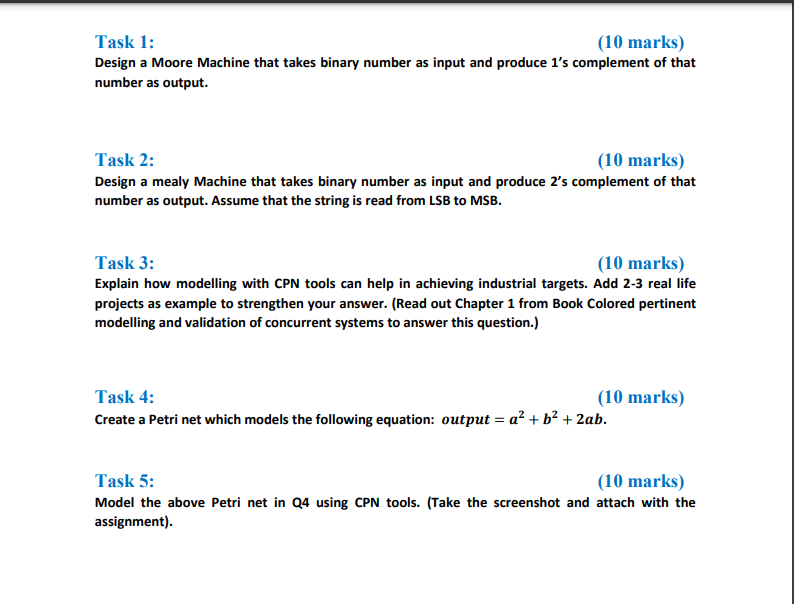 Task 1: (10 marks)
Design a Moore Machine that takes binary number as input and produce 1's complement of that number as output.

Task 2: (10 marks)
Design a mealy Machine that takes binary number as input and produce 2's complement of that number as output. Assume that the string is read from LSB to MSB.

Task 3: (10 marks)
Explain how modelling with CPN tools can help in achieving industrial targets. Add 2-3 real life projects as example to strengthen your answer. (Read out Chapter 1 from Book Colored pertinent modelling and validation of concurrent systems to answer this question.)

Task 4: (10 marks)
Create a Petri net which models the following equation: $output = a^2 + b^2 + 2ab$.

Task 5: (10 marks)
Model the above Petri net in Q4 using CPN tools. (Take the screenshot and attach with the assignment).